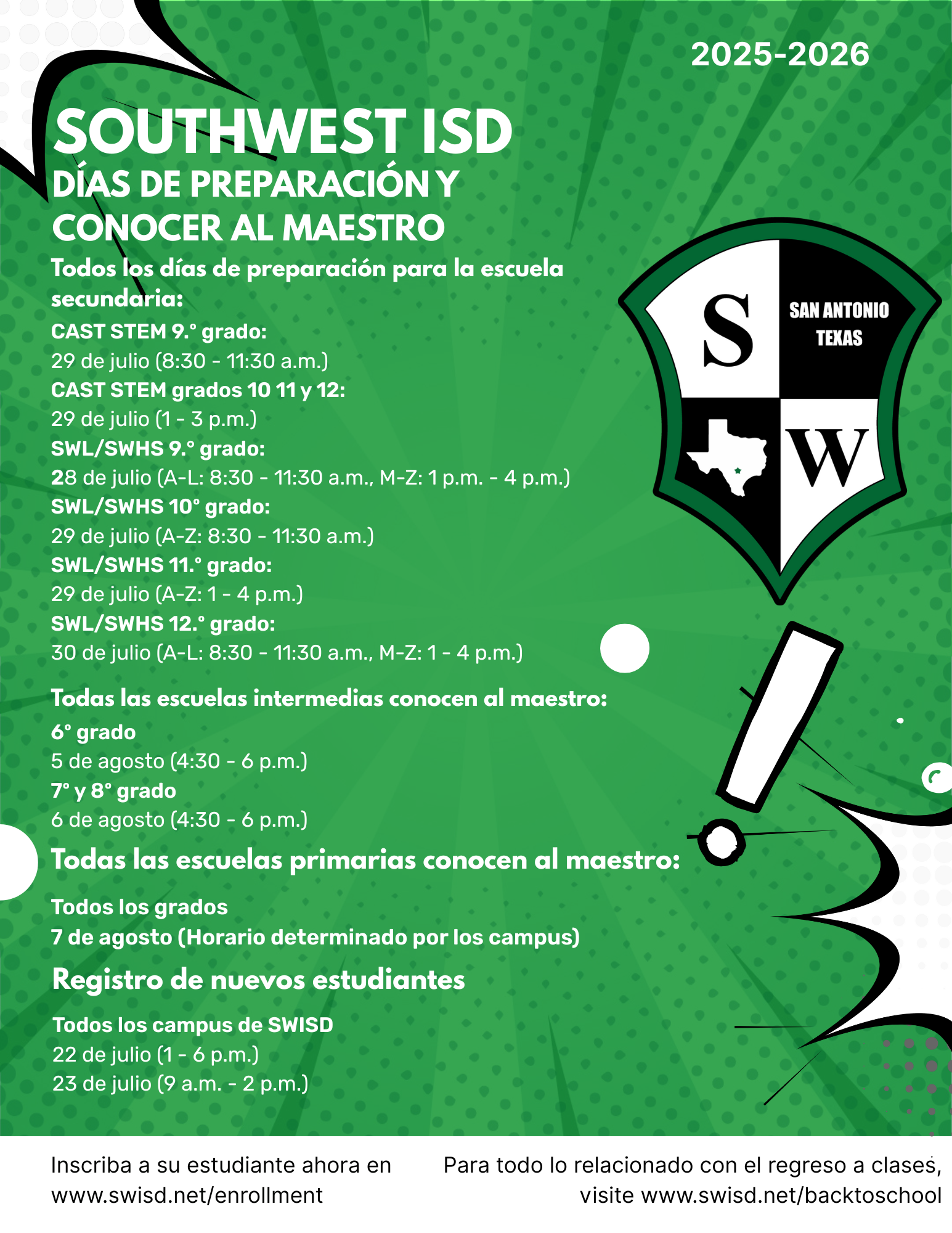 2025-2026

SOUTHWEST ISD
DÍAS DE PREPARACIÓN Y CONOCER AL MAESTRO

Todos los días de preparación para la escuela secundaria:
CAST STEM 9.° grado:
29 de julio (8:30 - 11:30 a.m.)
CAST STEM grados 10 11 y 12:
29 de julio (1 - 3 p.m.)
SWL/SWHS 9.° grado:
28 de julio (A-L: 8:30 - 11:30 a.m., M-Z: 1 p.m. - 4 p.m.)
SWL/SWHS 10° grado:
29 de julio (A-Z: 8:30 - 11:30 a.m.)
SWL/SWHS 11.° grado:
29 de julio (A-Z: 1 - 4 p.m.)
SWL/SWHS 12.° grado:
30 de julio (A-L: 8:30 - 11:30 a.m., M-Z: 1 - 4 p.m.)

S
SAN ANTONIO TEXAS
W

Todas las escuelas intermedias conocen al maestro:
6° grado
5 de agosto (4:30 - 6 p.m.)
7° y 8° grado
6 de agosto (4:30 - 6 p.m.)

Todas las escuelas primarias conocen al maestro:
Todos los grados
7 de agosto (Horario determinado por los campus)

Registro de nuevos estudiantes
Todos los campus de SWISD
22 de julio (1 - 6 p.m.)
23 de julio (9 a.m. - 2 p.m.)

Inscriba a su estudiante ahora en www.swisd.net/enrollment

Para todo lo relacionado con el regreso a clases, visite www.swisd.net/backtoschool